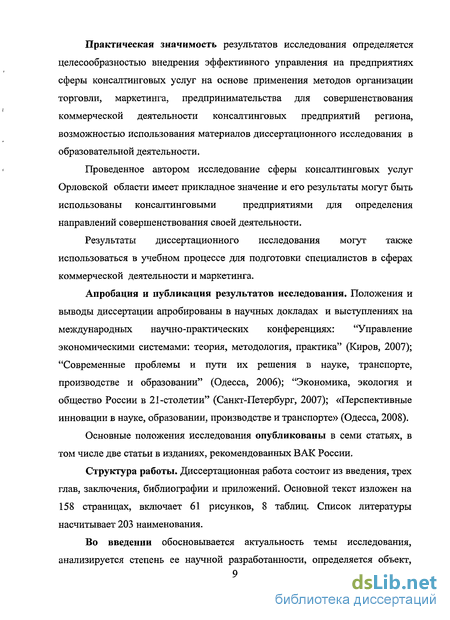 Практическая значимость результатов исследования определяется целесообразностью внедрения эффективного управления на предприятиях сферы консалтинговых услуг на основе применения методов организации торговли, маркетинга, предпринимательства для совершенствования коммерческой деятельности консалтинговых предприятий региона, возможностью использования материалов диссертационного исследования в образовательной деятельности.

Проведенное автором исследование сферы консалтинговых услуг Орловской области имеет прикладное значение и его результаты могут быть использованы консалтинговыми предприятиями для определения направлений совершенствования своей деятельности.

Результаты диссертационного исследования могут также использоваться в учебном процессе для подготовки специалистов в сферах коммерческой деятельности и маркетинга.

Апробация и публикация результатов исследования. Положения и выводы диссертации апробированы в научных докладах и выступлениях на международных научно-практических конференциях: "Управление экономическими системами: теория, методология, практика" (Киров, 2007); "Современные проблемы и пути их решения в науке, транспорте, производстве и образовании" (Одесса, 2006); "Экономика, экология и общество России в 21-столетии" (Санкт-Петербург, 2007); «Перспективные инновации в науке, образовании, производстве и транспорте» (Одесса, 2008).

Основные положения исследования опубликованы в семи статьях, в том числе две статьи в изданиях, рекомендованных ВАК России.

Структура работы. Диссертационная работа состоит из введения, трех глав, заключения, библиографии и приложений. Основной текст изложен на 158 страницах, включает 61 рисунков, 8 таблиц. Список литературы насчитывает 203 наименования.

Во введении обосновывается актуальность темы исследования, анализируется степень ее научной разработанности, определяется объект,

9

dsLib.net
библиотека диссертаций